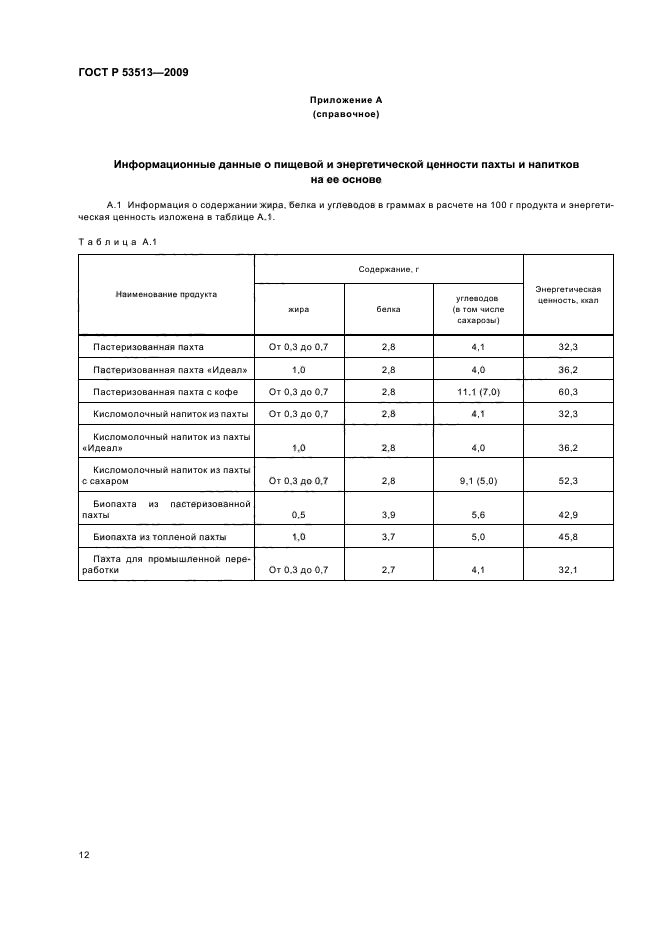 ГОСТ Р 53513—2009

Приложение А
(справочное)

Информационные данные о пищевой и энергетической ценности пахты и напитков на ее основе

А.1 Информация о содержании жира, белка и углеводов в граммах в расчете на 100 г продукта и энергетическая ценность изложена в таблице А.1.

Таблица А.1

| Наименование продукта | Содержание, г | | | Энергетическая ценность, ккал |
|---|---|---|---|---|
| | жира | белка | углеводов (в том числе сахарозы) | |
| Пастеризованная пахта | От 0,3 до 0,7 | 2,8 | 4,1 | 32,3 |
| Пастеризованная пахта «Идеал» | 1,0 | 2,8 | 4,0 | 36,2 |
| Пастеризованная пахта с кофе | От 0,3 до 0,7 | 2,8 | 11,1 (7,0) | 60,3 |
| Кисломолочный напиток из пахты | От 0,3 до 0,7 | 2,8 | 4,1 | 32,3 |
| Кисломолочный напиток из пахты «Идеал» | 1,0 | 2,8 | 4,0 | 36,2 |
| Кисломолочный напиток из пахты с сахаром | От 0,3 до 0,7 | 2,8 | 9,1 (5,0) | 52,3 |
| Биопахта из пастеризованной пахты | 0,5 | 3,9 | 5,6 | 42,9 |
| Биопахта из топленой пахты | 1,0 | 3,7 | 5,0 | 45,8 |
| Пахта для промышленной переработки | От 0,3 до 0,7 | 2,7 | 4,1 | 32,1 |

12